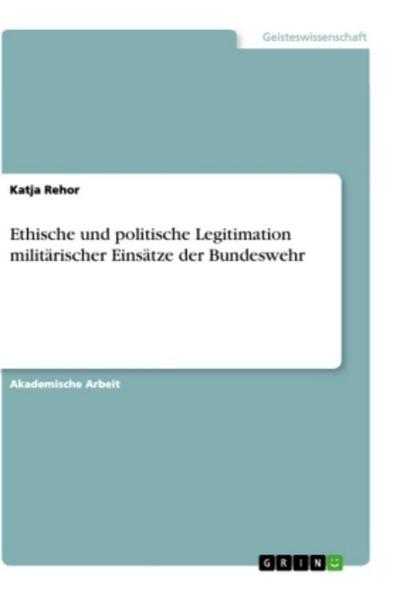 Geisteswissenschaft

Katja Rehor

Ethische und politische Legitimation militärischer Einsätze der Bundeswehr

Akademische Arbeit

GRIN